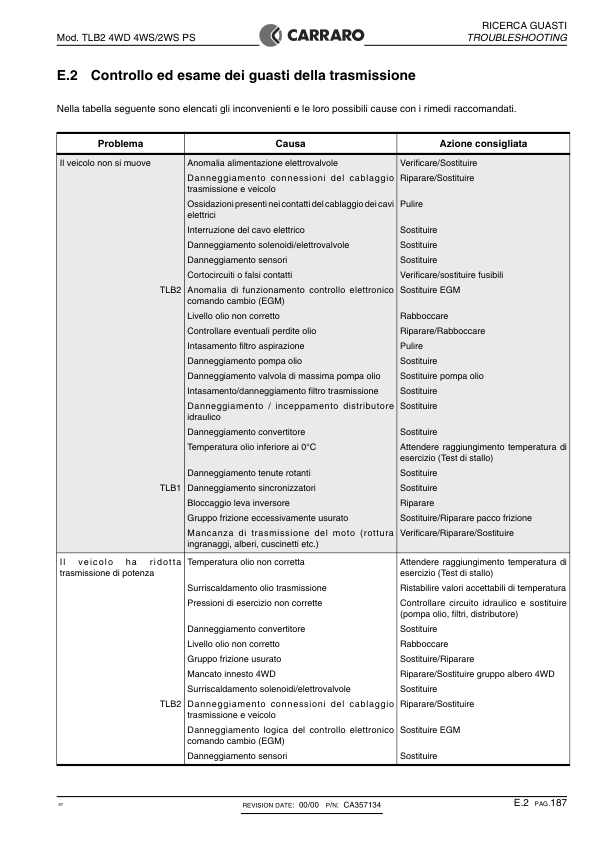 Mod. TLB2 4WD 4WS/2WS PS

CARRARO

RICERCA GUASTI
TROUBLESHOOTING

E.2 Controllo ed esame dei guasti della trasmissione

Nella tabella seguente sono elencati gli inconvenienti e le loro possibili cause con i rimedi raccomandati.

| Problema | Causa | Azione consigliata |
|---|---|---|
| Il veicolo non si muove | Anomalia alimentazione elettrovalvole | Verificare/Sostituire |
| | Danneggiamento connessioni del cablaggio trasmissione e veicolo | Riparare/Sostituire |
| | Ossidazioni presenti nei contatti del cablaggio dei cavi elettrici | Pulire |
| | Interruzione del cavo elettrico | Sostituire |
| | Danneggiamento solenoidi/elettrovalvole | Sostituire |
| | Danneggiamento sensori | Sostituire |
| | Cortocircuiti o falsi contatti | Verificare/sostituire fusibili |
| TLB2 | Anomalia di funzionamento controllo elettronico comando cambio (EGM) | Sostituire EGM |
| | Livello olio non corretto | Rabboccare |
| | Controllare eventuali perdite olio | Riparare/Rabboccare |
| | Intasamento filtro aspirazione | Pulire |
| | Danneggiamento pompa olio | Sostituire |
| | Danneggiamento valvola di massima pompa olio | Sostituire pompa olio |
| | Intasamento/danneggiamento filtro trasmissione | Sostituire |
| | Danneggiamento / inceppamento distributore idraulico | Sostituire |
| | Danneggiamento convertitore | Sostituire |
| | Temperatura olio inferiore ai 0°C | Attendere raggiungimento temperatura di esercizio (Test di stallo) |
| | Danneggiamento tenute rotanti | Sostituire |
| TLB1 | Danneggiamento sincronizzatori | Sostituire |
| | Bloccaggio leva inversore | Riparare |
| | Gruppo frizione eccessivamente usurato | Sostituire/Riparare pacco frizione |
| | Mancanza di trasmissione del moto (rottura ingranaggi, alberi, cuscinetti etc.) | Verificare/Riparare/Sostituire |
| Il veicolo ha ridotta trasmissione di potenza | Temperatura olio non corretta | Attendere raggiungimento temperatura di esercizio (Test di stallo) |
| | Surriscaldamento olio trasmissione | Ristabilire valori accettabili di temperatura |
| | Pressioni di esercizio non corrette | Controllare circuito idraulico e sostituire (pompa olio, filtri, distributore) |
| | Danneggiamento convertitore | Sostituire |
| | Livello olio non corretto | Rabboccare |
| | Gruppo frizione usurato | Sostituire/Riparare |
| | Mancato innesto 4WD | Riparare/Sostituire gruppo albero 4WD |
| | Surriscaldamento solenoidi/elettrovalvole | Sostituire |
| TLB2 | Danneggiamento connessioni del cablaggio trasmissione e veicolo | Riparare/Sostituire |
| | Danneggiamento logica del controllo elettronico comando cambio (EGM) | Sostituire EGM |
| | Danneggiamento sensori | Sostituire |

IT

REVISION DATE: 00/00 P/N: CA357134

E.2 PAG.187